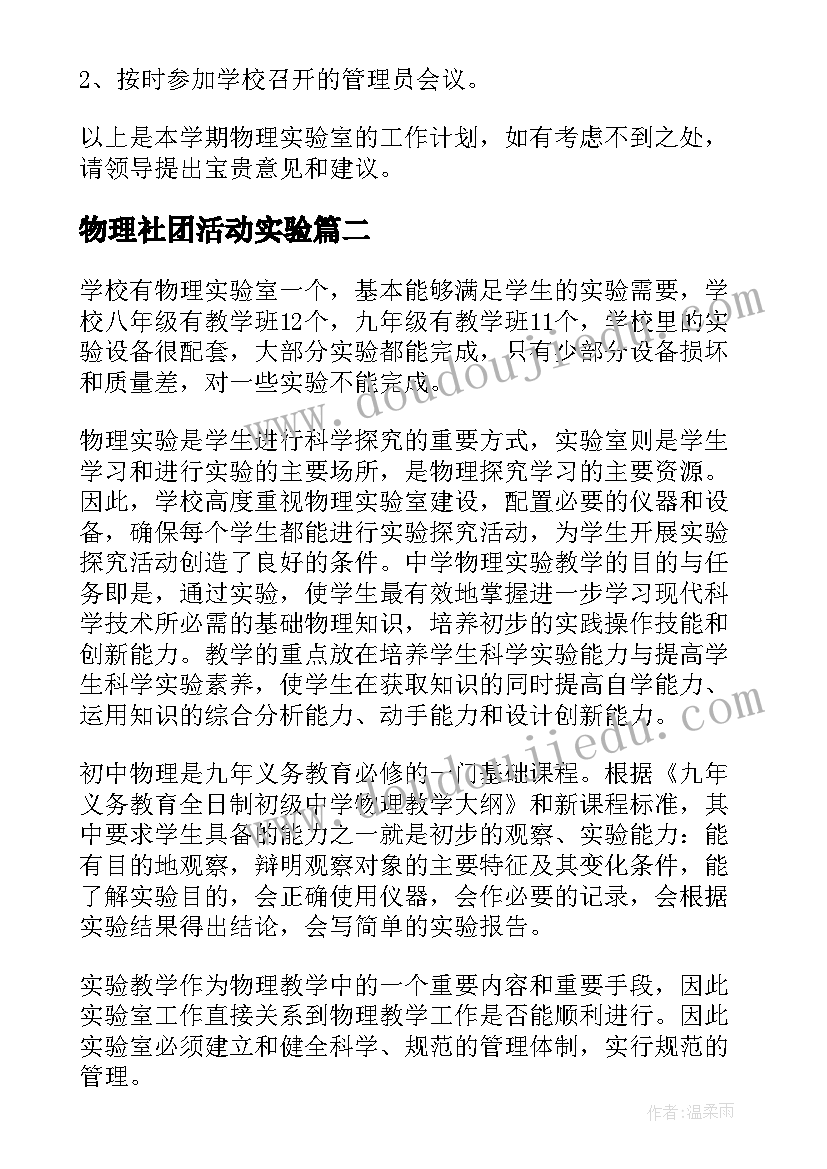 2、按时参加学校召开的管理员会议。

以上是本学期物理实验室的工作计划，如有考虑不到之处，请领导提出宝贵意见和建议。

物理社团活动实验篇二

学校有物理实验室一个，基本能够满足学生的实验需要，学校八年级有教学班12个，九年级有教学班11个，学校里的实验设备很配套，大部分实验都能完成，只有少部分设备损坏和质量差，对一些实验不能完成。

物理实验是学生进行科学探究的重要方式，实验室则是学生学习和进行实验的主要场所，是物理探究学习的主要资源。因此，学校高度重视物理实验室建设，配置必要的仪器和设备，确保每个学生都能进行实验探究活动，为学生开展实验探究活动创造了良好的条件。中学物理实验教学的目的与任务即是，通过实验，使学生最有效地掌握进一步学习现代科学技术所必需的基础物理知识，培养初步的实践操作技能和创新能力。教学的重点放在培养学生科学实验能力与提高学生科学实验素养，使学生在获取知识的同时提高自学能力、运用知识的综合分析能力、动手能力和设计创新能力。

初中物理是九年义务教育必修的一门基础课程。根据《九年义务教育全日制初级中学物理教学大纲》和新课程标准，其中要求学生具备的能力之一就是初步的观察、实验能力：能有目的地观察，辩明观察对象的主要特征及其变化条件，能了解实验目的，会正确使用仪器，会作必要的记录，会根据实验结果得出结论，会写简单的实验报告。

实验教学作为物理教学中的一个重要内容和重要手段，因此实验室工作直接关系到物理教学工作是否能顺利进行。因此实验室必须建立和健全科学、规范的管理体制，实行规范的管理。

www.doudoujiedu.com

www.doudoujiedu.com

作者：温柔雨